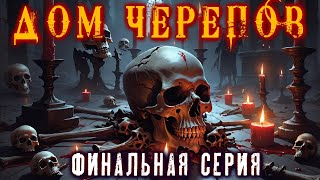 ДОМ ЧЕРЕПОВ

ФИНАЛЬНАЯ СЕРИЯ